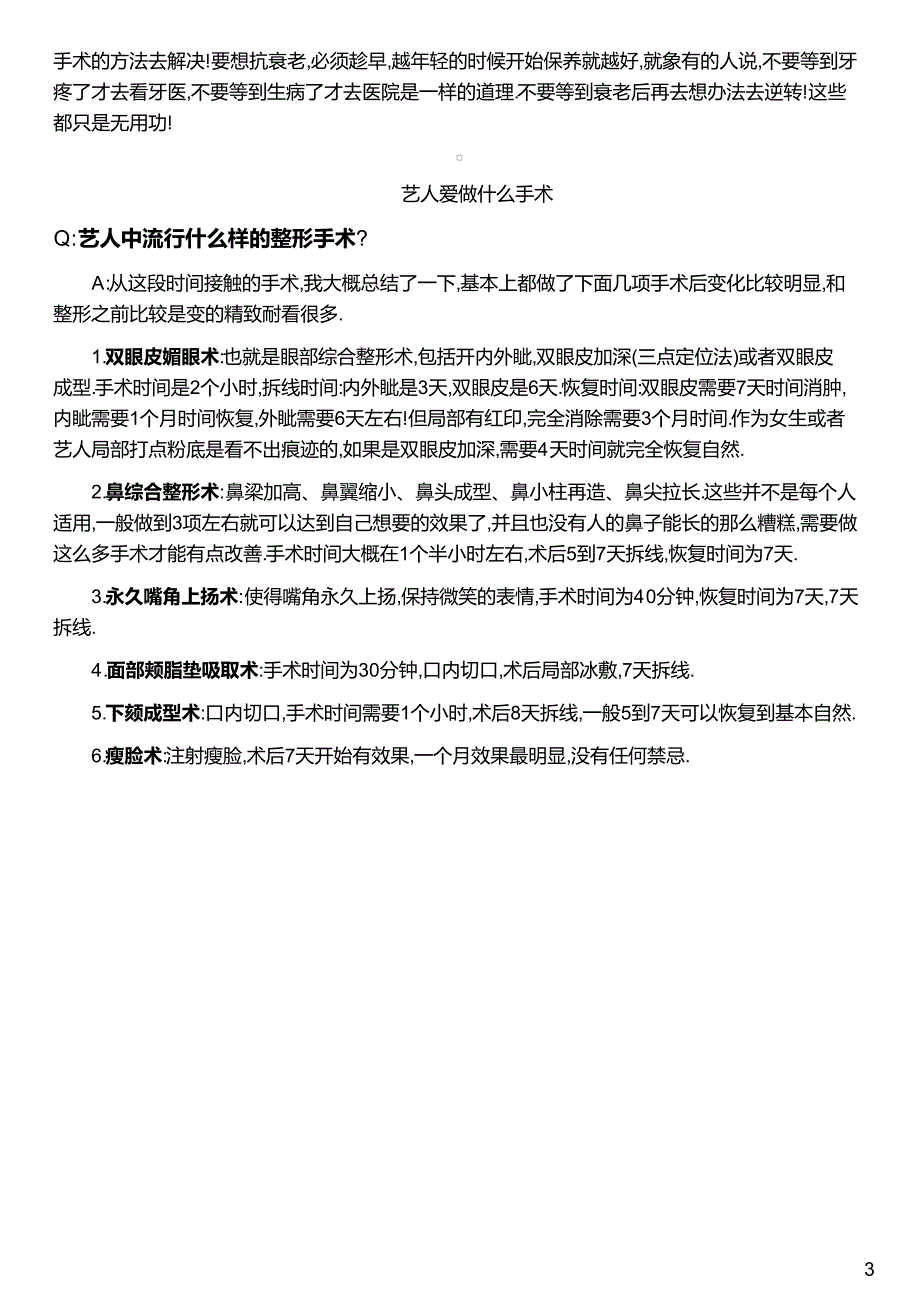 手术的方法去解决!要想抗衰老,必须趁早,越年轻的时候开始保养就越好,就象有的人说,不要等到牙疼了才去看牙医,不要等到生病了才去医院是一样的道理.不要等到衰老后再去想办法去逆转!这些都只是无用功!

艺人爱做什么手术

Q:艺人中流行什么样的整形手术?

A:从这段时间接触的手术,我大概总结了一下,基本上都做了下面几项手术后变化比较明显,和整形之前比较是变的精致耐看很多.

1.双眼皮媚眼术:也就是眼部综合整形术,包括开内外眦,双眼皮加深(三点定位法)或者双眼皮成型.手术时间是2个小时,拆线时间:内外眦是3天,双眼皮是6天.恢复时间:双眼皮需要7天时间消肿,内眦需要1个月时间恢复,外眦需要6天左右!但局部有红印,完全消除需要3个月时间.作为女生或者艺人局部打点粉底是看不出痕迹的,如果是双眼皮加深,需要4天时间就完全恢复自然.

2.鼻综合整形术:鼻梁加高、鼻翼缩小、鼻头成型、鼻小柱再造、鼻尖拉长.这些并不是每个人适用,一般做到3项左右就可以达到自己想要的效果了,并且也没有人的鼻子能长的那么糟糕,需要做这么多手术才能有点改善.手术时间大概在1个半小时左右,术后5到7天拆线,恢复时间为7天.

3.永久嘴角上扬术:使得嘴角永久上扬,保持微笑的表情,手术时间为40分钟,恢复时间为7天,7天拆线.

4.面部颊脂垫吸取术:手术时间为30分钟,口内切口,术后局部冰敷,7天拆线.

5.下颏成型术:口内切口,手术时间需要1个小时,术后8天拆线,一般5到7天可以恢复到基本自然.

6.瘦脸术:注射瘦脸,术后7天开始有效果,一个月效果最明显,没有任何禁忌.

3